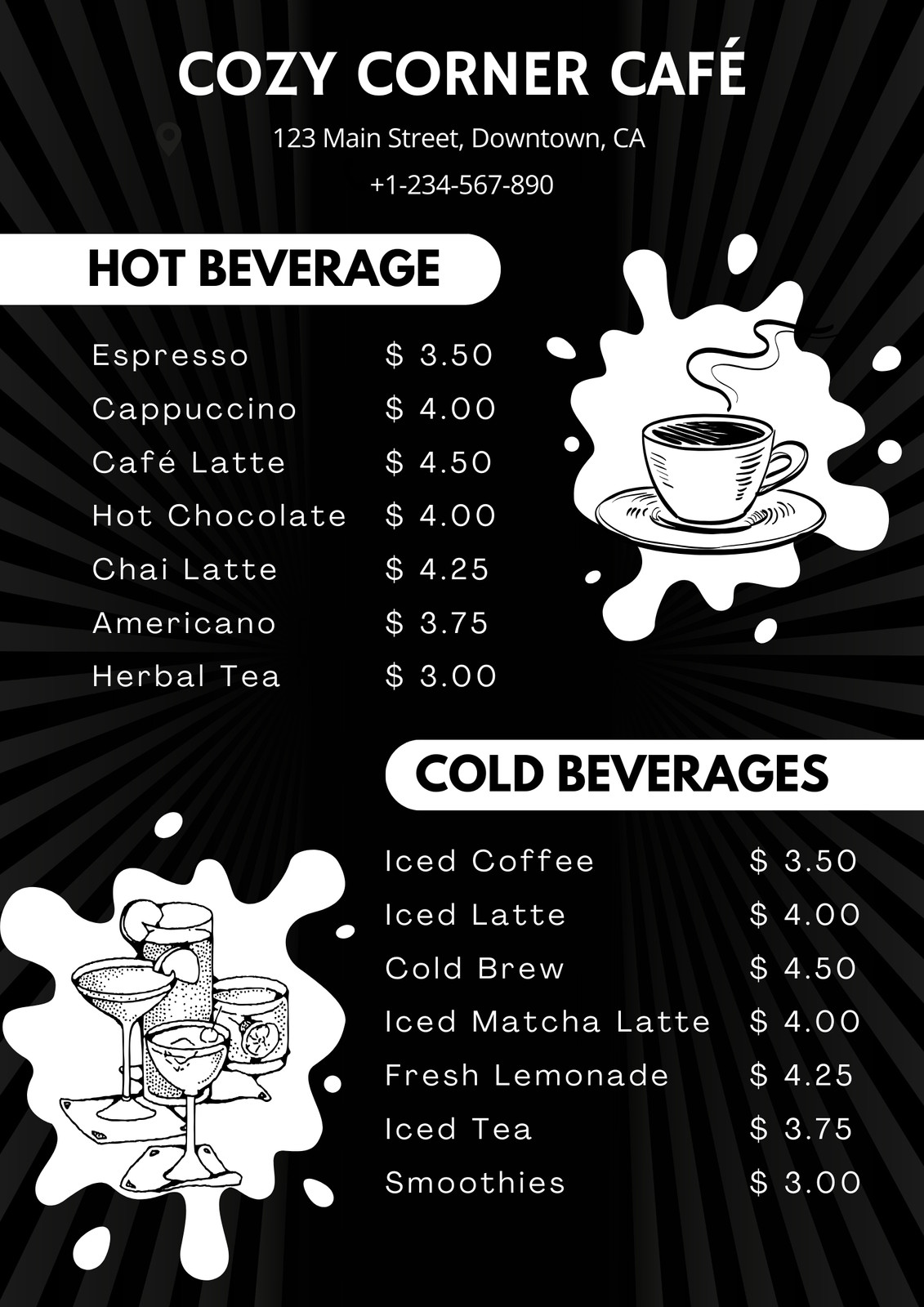 COZY CORNER CAFÉ

123 Main Street, Downtown, CA

+1-234-567-890

HOT BEVERAGE

Espresso $ 3.50
Cappuccino $ 4.00
Café Latte $ 4.50
Hot Chocolate $ 4.00
Chai Latte $ 4.25
Americano $ 3.75
Herbal Tea $ 3.00

COLD BEVERAGES

Iced Coffee $ 3.50
Iced Latte $ 4.00
Cold Brew $ 4.50
Iced Matcha Latte $ 4.00
Fresh Lemonade $ 4.25
Iced Tea $ 3.75
Smoothies $ 3.00